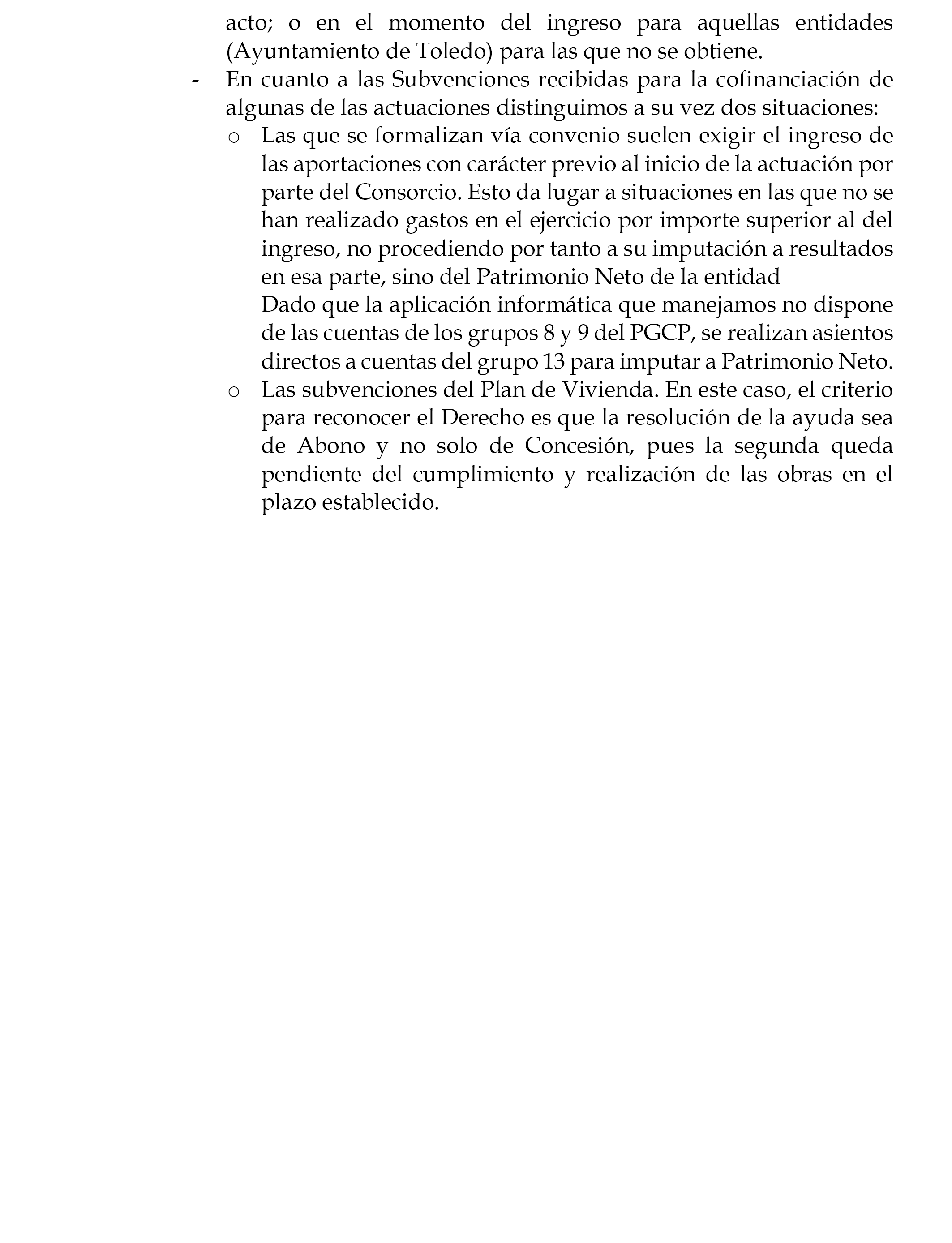 acto; o en el momento del ingreso para aquellas entidades (Ayuntamiento de Toledo) para las que no se obtiene.

- En cuanto a las Subvenciones recibidas para la cofinanciación de algunas de las actuaciones distinguimos a su vez dos situaciones:
  o Las que se formalizan vía convenio suelen exigir el ingreso de las aportaciones con carácter previo al inicio de la actuación por parte del Consorcio. Esto da lugar a situaciones en las que no se han realizado gastos en el ejercicio por importe superior al del ingreso, no procediendo por tanto a su imputación a resultados en esa parte, sino del Patrimonio Neto de la entidad
  Dado que la aplicación informática que manejamos no dispone de las cuentas de los grupos 8 y 9 del PGCP, se realizan asientos directos a cuentas del grupo 13 para imputar a Patrimonio Neto.
  o Las subvenciones del Plan de Vivienda. En este caso, el criterio para reconocer el Derecho es que la resolución de la ayuda sea de Abono y no solo de Concesión, pues la segunda queda pendiente del cumplimiento y realización de las obras en el plazo establecido.